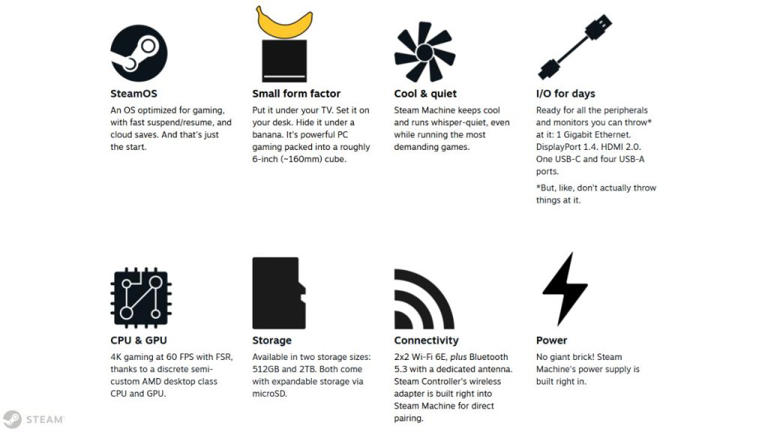 SteamOS

An OS optimized for gaming, with fast suspend/resume, and cloud saves. And that's just the start.

Small form factor

Put it under your TV. Set it on your desk. Hide it under a banana. It's powerful PC gaming packed into a roughly 6-inch (~160mm) cube.

Cool & quiet

Steam Machine keeps cool and runs whisper-quiet, even while running the most demanding games.

I/O for days

Ready for all the peripherals and monitors you can throw* at it: 1 Gigabit Ethernet. DisplayPort 1.4. HDMI 2.0. One USB-C and four USB-A ports.

*But, like, don't actually throw things at it.

CPU & GPU

4K gaming at 60 FPS with FSR, thanks to a discrete semi-custom AMD desktop class CPU and GPU.

Storage

Available in two storage sizes: 512GB and 2TB. Both come with expandable storage via microSD.

Connectivity

2x2 Wi-Fi 6E, plus Bluetooth 5.3 with a dedicated antenna. Steam Controller's wireless adapter is built right into Steam Machine for direct pairing.

Power

No giant brick! Steam Machine's power supply is built right in.

STEAM